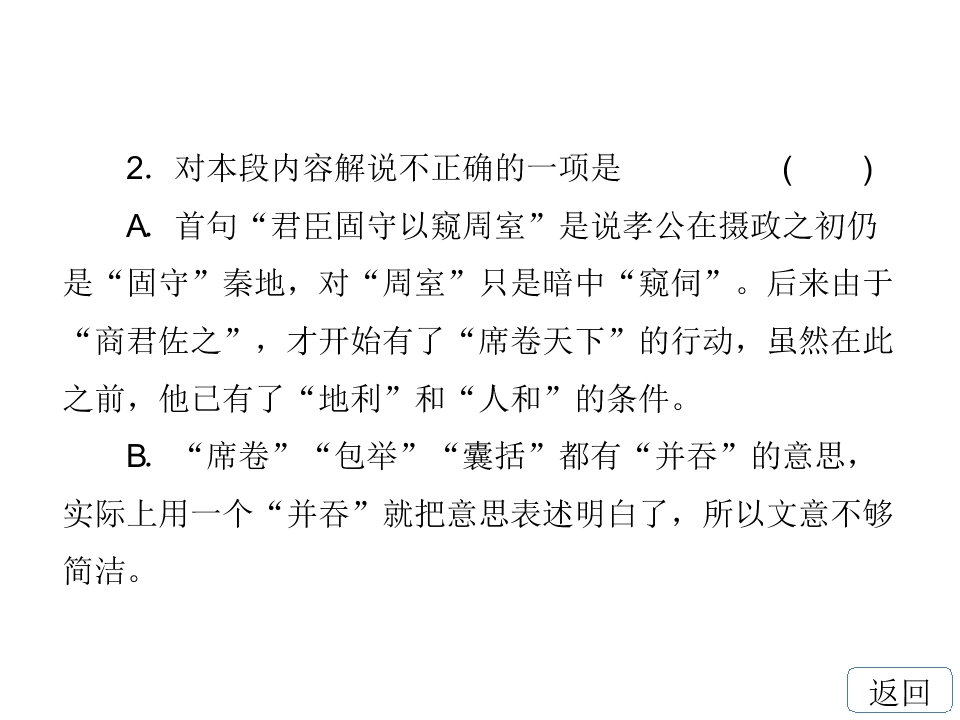 2.对本段内容解说不正确的一项是 ( )

A.首句“君臣固守以窥周室”是说孝公在摄政之初仍是“固守”秦地，对“周室”只是暗中“窥伺”。后来由于“商君佐之”，才开始有了“席卷天下”的行动，虽然在此之前，他已有了“地利”和“人和”的条件。

B.“席卷”“包举”“囊括”都有“并吞”的意思，实际上用一个“并吞”就把意思表述明白了，所以文意不够简洁。

返回